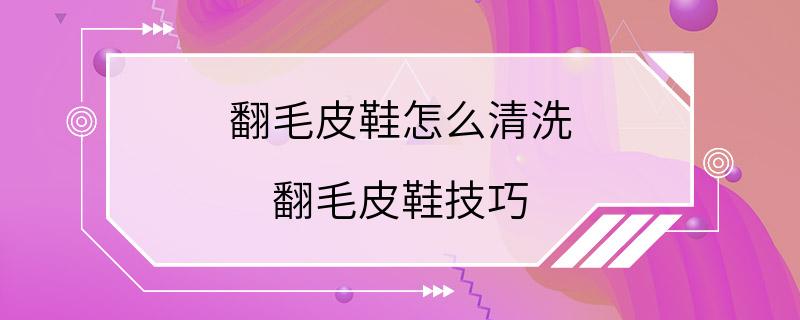 翻毛皮鞋怎么清洗

翻毛皮鞋技巧